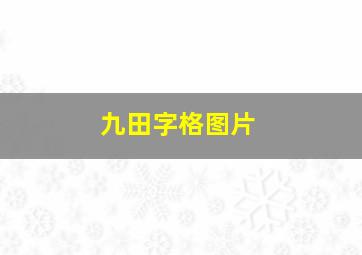 九田字格图片